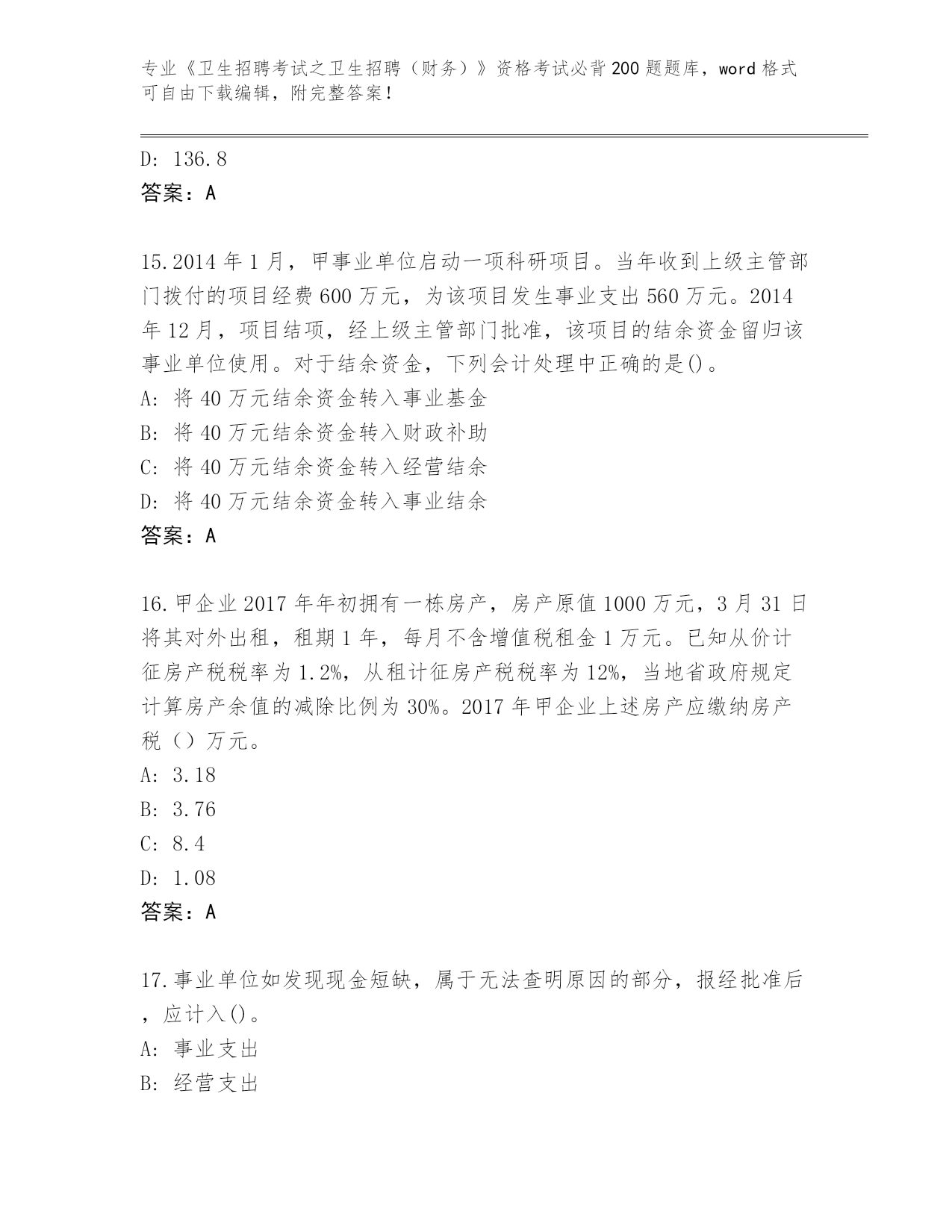 专业《卫生招聘考试之卫生招聘（财务）》资格考试必背200题题库，word格式可自由下载编辑，附完整答案！

D: 136.8
答案：A

15.2014年1月，甲事业单位启动一项科研项目。当年收到上级主管部门拨付的项目经费600万元，为该项目发生事业支出560万元。2014年12月，项目结项，经上级主管部门批准，该项目的结余资金留归该事业单位使用。对于结余资金，下列会计处理中正确的是()。
A: 将40万元结余资金转入事业基金
B: 将40万元结余资金转入财政补助
C: 将40万元结余资金转入经营结余
D: 将40万元结余资金转入事业结余
答案：A

16.甲企业2017年年初拥有一栋房产，房产原值1000万元，3月31日将其对外出租，租期1年，每月不含增值税租金1万元。已知从价计征房产税税率为1.2%，从租计征房产税税率为12%，当地省政府规定计算房产余值的减除比例为30%。2017年甲企业上述房产应缴纳房产税（）万元。
A: 3.18
B: 3.76
C: 8.4
D: 1.08
答案：A

17.事业单位如发现现金短缺，属于无法查明原因的部分，报经批准后，应计入()。
A: 事业支出
B: 经营支出